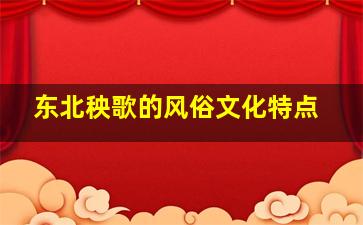 东北秧歌的风俗文化特点